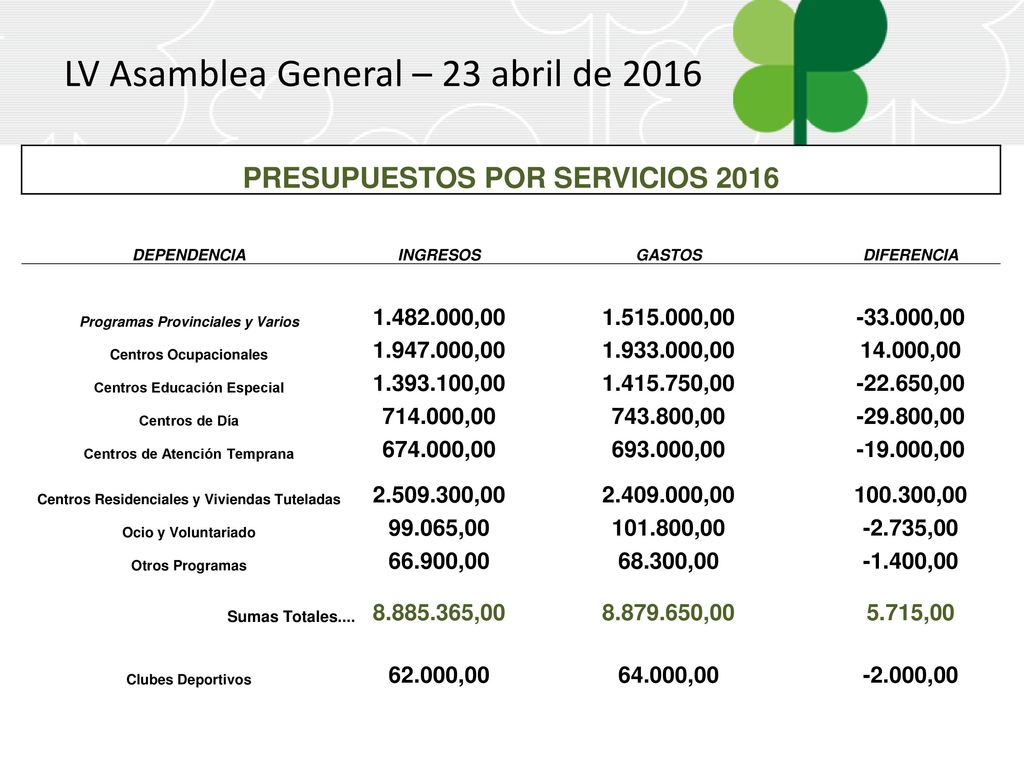 LV Asamblea General – 23 abril de 2016

PRESUPUESTOS POR SERVICIOS 2016

| DEPENDENCIA | INGRESOS | GASTOS | DIFERENCIA |
|---|---|---|---|
| Programas Provinciales y Varios | 1.482.000,00 | 1.515.000,00 | -33.000,00 |
| Centros Ocupacionales | 1.947.000,00 | 1.933.000,00 | 14.000,00 |
| Centros Educación Especial | 1.393.100,00 | 1.415.750,00 | -22.650,00 |
| Centros de Día | 714.000,00 | 743.800,00 | -29.800,00 |
| Centros de Atención Temprana | 674.000,00 | 693.000,00 | -19.000,00 |
| Centros Residenciales y Viviendas Tuteladas | 2.509.300,00 | 2.409.000,00 | 100.300,00 |
| Ocio y Voluntariado | 99.065,00 | 101.800,00 | -2.735,00 |
| Otros Programas | 66.900,00 | 68.300,00 | -1.400,00 |
| Sumas Totales.... | 8.885.365,00 | 8.879.650,00 | 5.715,00 |
| Clubes Deportivos | 62.000,00 | 64.000,00 | -2.000,00 |